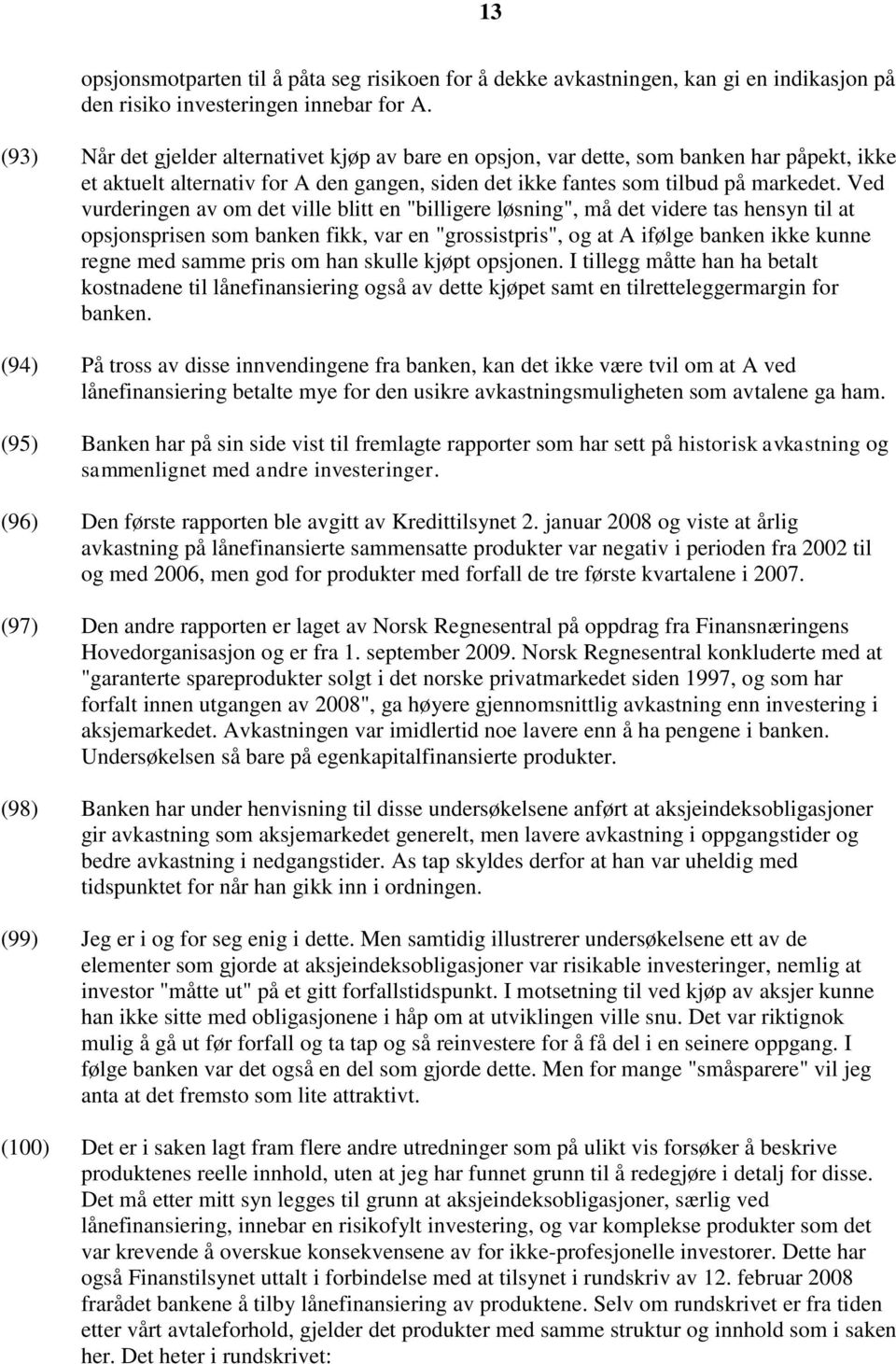 13

opsjonsmotparten til å påta seg risikoen for å dekke avkastningen, kan gi en indikasjon på den risiko investeringen innebar for A.

(93) Når det gjelder alternativet kjøp av bare en opsjon, var dette, som banken har påpekt, ikke et aktuelt alternativ for A den gangen, siden det ikke fantes som tilbud på markedet. Ved vurderingen av om det ville blitt en "billigere løsning", må det videre tas hensyn til at opsjonsprisen som banken fikk, var en "grossistpris", og at A ifølge banken ikke kunne regne med samme pris om han skulle kjøpt opsjonen. I tillegg måtte han ha betalt kostnadene til lånefinansiering også av dette kjøpet samt en tilretteleggermargin for banken.

(94) På tross av disse innvendingene fra banken, kan det ikke være tvil om at A ved lånefinansiering betalte mye for den usikre avkastningsmuligheten som avtalene ga ham.

(95) Banken har på sin side vist til fremlagte rapporter som har sett på historisk avkastning og sammenlignet med andre investeringer.

(96) Den første rapporten ble avgitt av Kredittilsynet 2. januar 2008 og viste at årlig avkastning på lånefinansierte sammensatte produkter var negativ i perioden fra 2002 til og med 2006, men god for produkter med forfall de tre første kvartalene i 2007.

(97) Den andre rapporten er laget av Norsk Regnesentral på oppdrag fra Finansnæringens Hovedorganisasjon og er fra 1. september 2009. Norsk Regnesentral konkluderte med at "garanterte spareprodukter solgt i det norske privatmarkedet siden 1997, og som har forfalt innen utgangen av 2008", ga høyere gjennomsnittlig avkastning enn investering i aksjemarkedet. Avkastningen var imidlertid noe lavere enn å ha pengene i banken. Undersøkelsen så bare på egenkapitalfinansierte produkter.

(98) Banken har under henvisning til disse undersøkelsene anført at aksjeindeksobligasjoner gir avkastning som aksjemarkedet generelt, men lavere avkastning i oppgangstider og bedre avkastning i nedgangstider. As tap skyldes derfor at han var uheldig med tidspunktet for når han gikk inn i ordningen.

(99) Jeg er i og for seg enig i dette. Men samtidig illustrerer undersøkelsene ett av de elementer som gjorde at aksjeindeksobligasjoner var risikable investeringer, nemlig at investor "måtte ut" på et gitt forfallstidspunkt. I motsetning til ved kjøp av aksjer kunne han ikke sitte med obligasjonene i håp om at utviklingen ville snu. Det var riktignok mulig å gå ut før forfall og ta tap og så reinvestere for å få del i en seinere oppgang. I følge banken var det også en del som gjorde dette. Men for mange "småsparere" vil jeg anta at det fremsto som lite attraktivt.

(100) Det er i saken lagt fram flere andre utredninger som på ulikt vis forsøker å beskrive produktenes reelle innhold, uten at jeg har funnet grunn til å redegjøre i detalj for disse. Det må etter mitt syn legges til grunn at aksjeindeksobligasjoner, særlig ved lånefinansiering, innebar en risikofylt investering, og var komplekse produkter som det var krevende å overskue konsekvensene av for ikke-profesjonelle investorer. Dette har også Finanstilsynet uttalt i forbindelse med at tilsynet i rundskriv av 12. februar 2008 frarådet bankene å tilby lånefinansiering av produktene. Selv om rundskrivet er fra tiden etter vårt avtaleforhold, gjelder det produkter med samme struktur og innhold som i saken her. Det heter i rundskrivet: